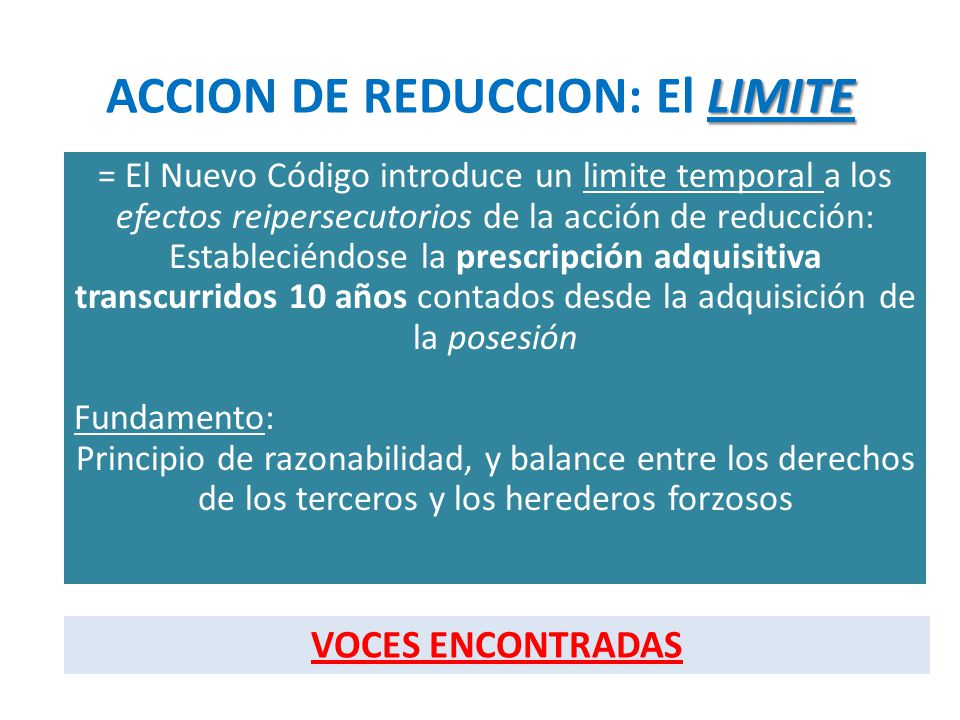 ACCION DE REDUCCION: El LIMITE

= El Nuevo Código introduce un limite temporal a los efectos reipersecutorios de la acción de reducción: Estableciéndose la prescripción adquisitiva transcurridos 10 años contados desde la adquisición de la posesión

Fundamento:
Principio de razonabilidad, y balance entre los derechos de los terceros y los herederos forzosos

VOCES ENCONTRADAS